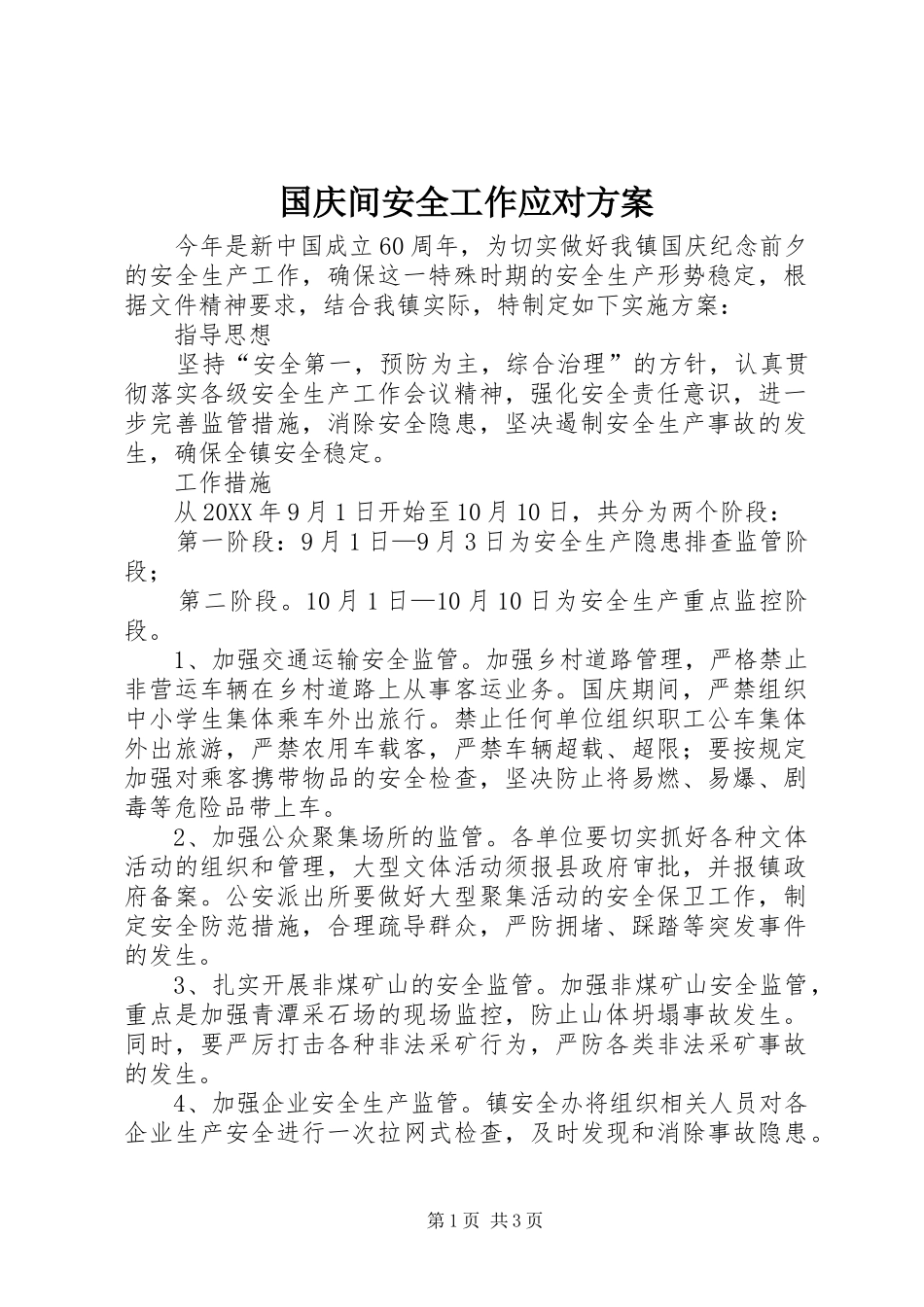 国庆间安全工作应对方案

今年是新中国成立60周年，为切实做好我镇国庆纪念前夕的安全生产工作，确保这一特殊时期的安全生产形势稳定，根据文件精神要求，结合我镇实际，特制定如下实施方案：

指导思想

坚持“安全第一，预防为主，综合治理”的方针，认真贯彻落实各级安全生产工作会议精神，强化安全责任意识，进一步完善监管措施，消除安全隐患，坚决遏制安全生产事故的发生，确保全镇安全稳定。

工作措施

从20XX年9月1日开始至10月10日，共分为两个阶段：

第一阶段：9月1日—9月3日为安全生产隐患排查监管阶段；

第二阶段。10月1日—10月10日为安全生产重点监控阶段。

1、加强交通运输安全监管。加强乡村道路管理，严格禁止非营运车辆在乡村道路上从事客运业务。国庆期间，严禁组织中小学生集体乘车外出旅行。禁止任何单位组织职工公车集体外出旅游，严禁农用车载客，严禁车辆超载、超限；要按规定加强对乘客携带物品的安全检查，坚决防止将易燃、易爆、剧毒等危险品带上车。

2、加强公众聚集场所的监管。各单位要切实抓好各种文体活动的组织和管理，大型文体活动须报县政府审批，并报镇政府备案。公安派出所要做好大型聚集活动的安全保卫工作，制定安全防范措施，合理疏导群众，严防拥堵、踩踏等突发事件的发生。

3、扎实开展非煤矿山的安全监管。加强非煤矿山安全监管，重点是加强青潭采石场的现场监控，防止山体坍塌事故发生。同时，要严厉打击各种非法采矿行为，严防各类非法采矿事故的发生。

4、加强企业安全生产监管。镇安全办将组织相关人员对各企业生产安全进行一次拉网式检查，及时发现和消除事故隐患。

第1页 共3页